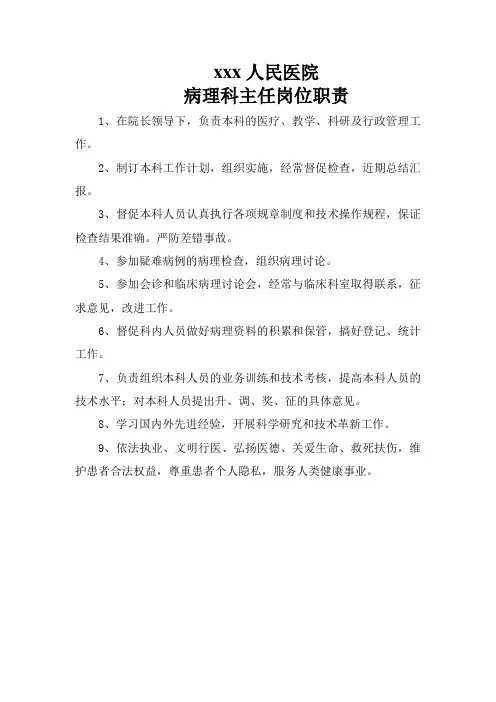 xxx 人民医院
病理科主任岗位职责

1、在院长领导下，负责本科的医疗、教学、科研及行政管理工作。

2、制订本科工作计划，组织实施，经常督促检查，近期总结汇报。

3、督促本科人员认真执行各项规章制度和技术操作规程，保证检查结果准确。严防差错事故。

4、参加疑难病例的病理检查，组织病理讨论。

5、参加会诊和临床病理讨论会，经常与临床科室取得联系，征求意见，改进工作。

6、督促科内人员做好病理资料的积累和保管，搞好登记、统计工作。

7、负责组织本科人员的业务训练和技术考核，提高本科人员的技术水平；对本科人员提出升、调、奖、征的具体意见。

8、学习国内外先进经验，开展科学研究和技术革新工作。

9、依法执业、文明行医、弘扬医德、关爱生命、救死扶伤，维护患者合法权益，尊重患者个人隐私，服务人类健康事业。